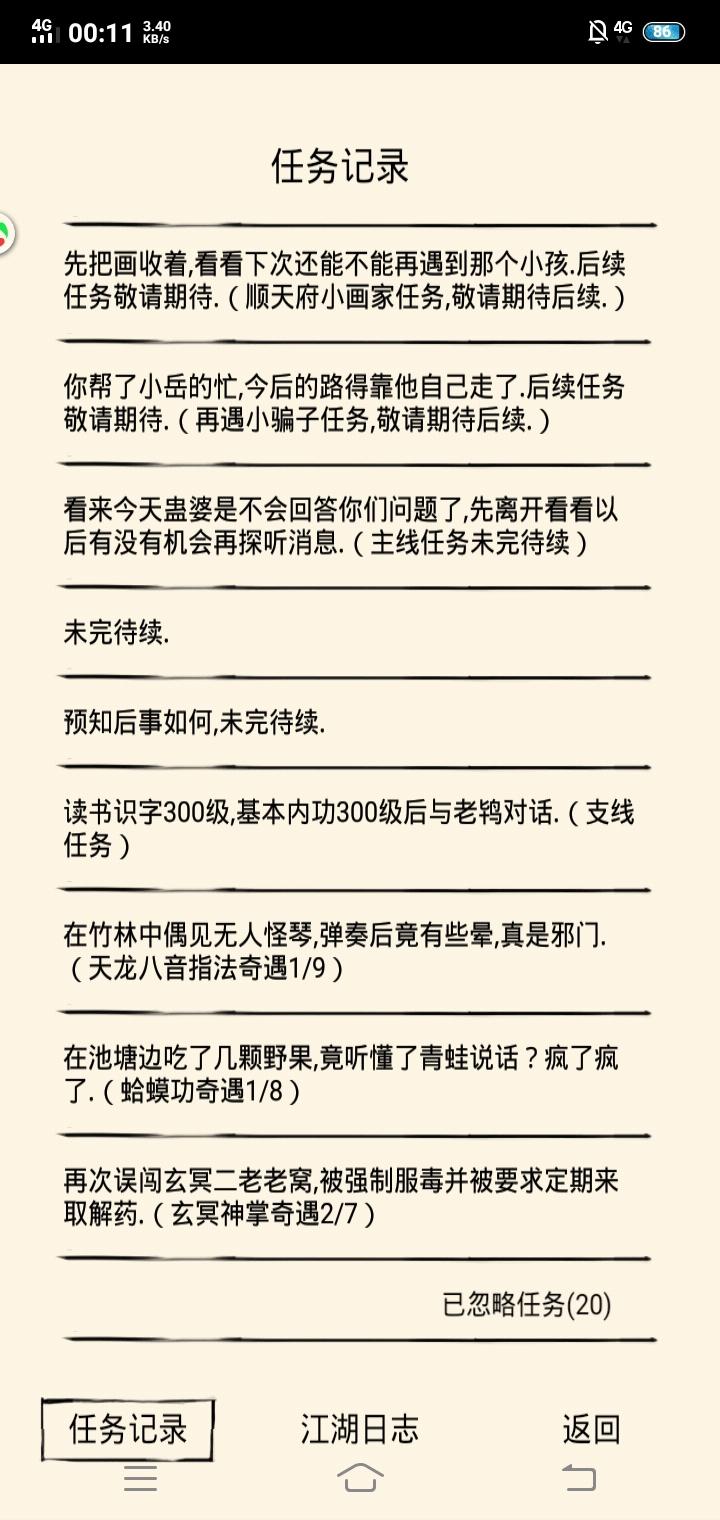 4G 00:11 3.40 KB/s 4G 86

任务记录

先把画收着,看看下次还能不能再遇到那个小孩.后续任务敬请期待.（顺天府小画家任务,敬请期待后续.）

你帮了小岳的忙,今后的路得靠他自己走了.后续任务敬请期待.（再遇小骗子任务,敬请期待后续.）

看来今天蛊婆是不会回答你们问题了,先离开看看以后有没有机会再探听消息.（主线任务未完待续）

未完待续.

预知后事如何,未完待续.

读书识字300级,基本内功300级后与老鸨对话.（支线任务）

在竹林中偶见无人怪琴,弹奏后竟有些晕,真是邪门.（天龙八音指法奇遇1/9）

在池塘边吃了几颗野果,竟听懂了青蛙说话？疯了疯了.（蛤蟆功奇遇1/8）

再次误闯玄冥二老老窝,被强制服毒并被要求定期来取解药.（玄冥神掌奇遇2/7）

已忽略任务(20)

任务记录 江湖日志 返回